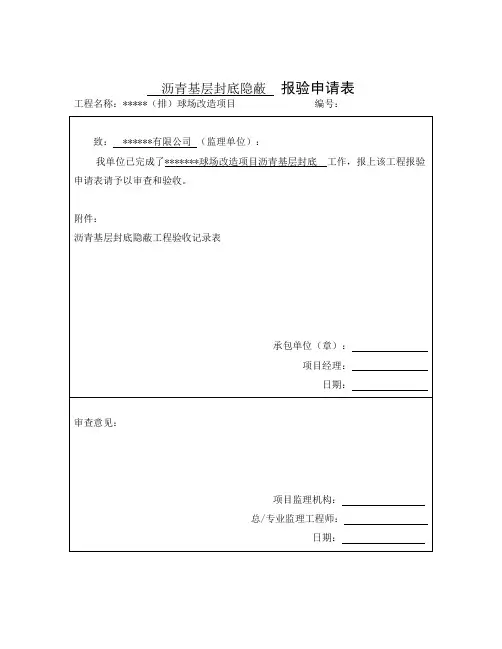 沥青基层封底隐蔽 报验申请表

工程名称：*****（排）球场改造项目 编号：

致： ******有限公司（监理单位）：

我单位已完成了*******球场改造项目沥青基层封底 工作，报上该工程报验申请表请予以审查和验收。

附件：

沥青基层封底隐蔽工程验收记录表

承包单位（章）：

项目经理：

日期：

审查意见：

项目监理机构：

总/专业监理工程师：

日期：